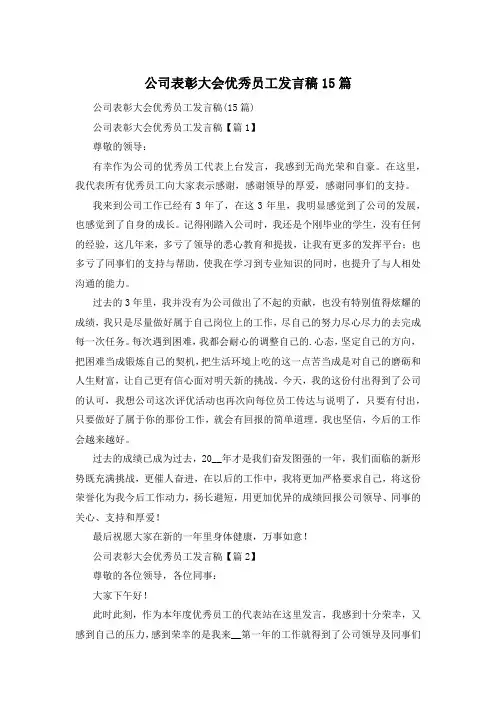 公司表彰大会优秀员工发言稿15篇

公司表彰大会优秀员工发言稿(15篇)

公司表彰大会优秀员工发言稿【篇1】

尊敬的领导：

有幸作为公司的优秀员工代表上台发言，我感到无尚光荣和自豪。在这里，我代表所有优秀员工向大家表示感谢，感谢领导的厚爱，感谢同事们的支持。

我来到公司工作已经有3年了，在这3年里，我明显感觉到了公司的发展，也感觉到了自身的成长。记得刚踏入公司时，我还是个刚毕业的学生，没有任何的经验，这几年来，多亏了领导的悉心教育和提拔，让我有更多的发挥平台；也多亏了同事们的支持与帮助，使我在学习到专业知识的同时，也提升了与人相处沟通的能力。

过去的3年里，我并没有为公司做出了不起的贡献，也没有特别值得炫耀的成绩，我只是尽量做好属于自己岗位上的工作，尽自己的努力尽心尽力的去完成每一次任务。每次遇到困难，我都会耐心的调整自己的.心态，坚定自己的方向，把困难当成锻炼自己的契机，把生活环境上吃的这一点苦当成是对自己的磨砺和人生财富，让自己更有信心面对明天新的挑战。今天，我的这份付出得到了公司的认可，我想公司这次评优活动也再次向每位员工传达与说明了，只要有付出，只要做好了属于你的那份工作，就会有回报的简单道理。我也坚信，今后的工作会越来越好。

过去的成绩已成为过去，20__年才是我们奋发图强的一年，我们面临的新形势既充满挑战，更催人奋进，在以后的工作中，我将更加严格要求自己，将这份荣誉化为我今后工作动力，扬长避短，用更加优异的成绩回报公司领导、同事的关心、支持和厚爱！

最后祝愿大家在新的一年里身体健康，万事如意！

公司表彰大会优秀员工发言稿【篇2】

尊敬的各位领导，各位同事：

大家下午好！

此时此刻，作为本年度优秀员工的代表站在这里发言，我感到十分荣幸，又感到自己的压力，感到荣幸的是我来__第一年的工作就得到了公司领导及同事们